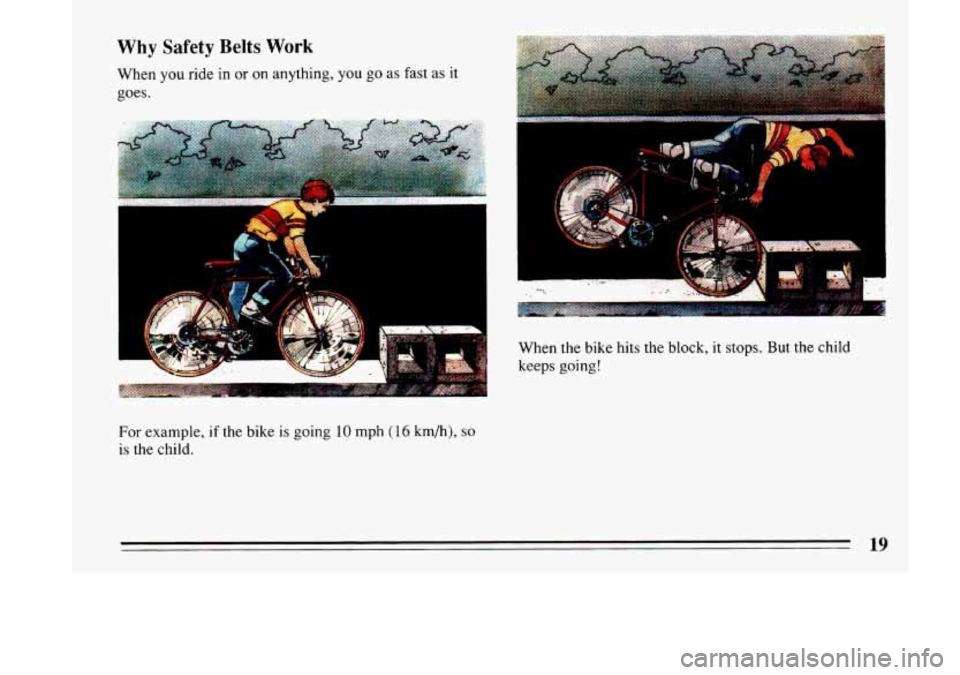 Why Safety Belts Work

When you ride in or on anything, you go as fast as it goes.

For example, if the bike is going 10 mph (16 km/h), so is the child.

When the bike hits the block, it stops. But the child keeps going!

19

carmanualsonline.info